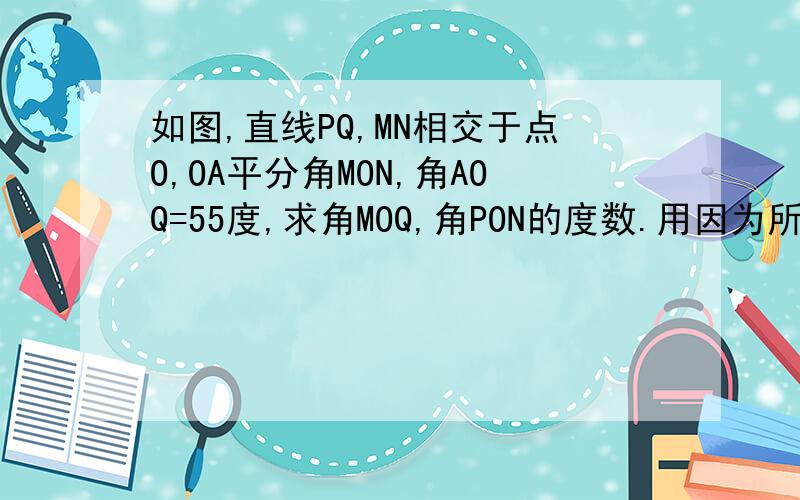 如图,直线PQ,MN相交于点O,OA平分角MON,角AOQ=55度,求角MOQ,角PON的度数.用因为所